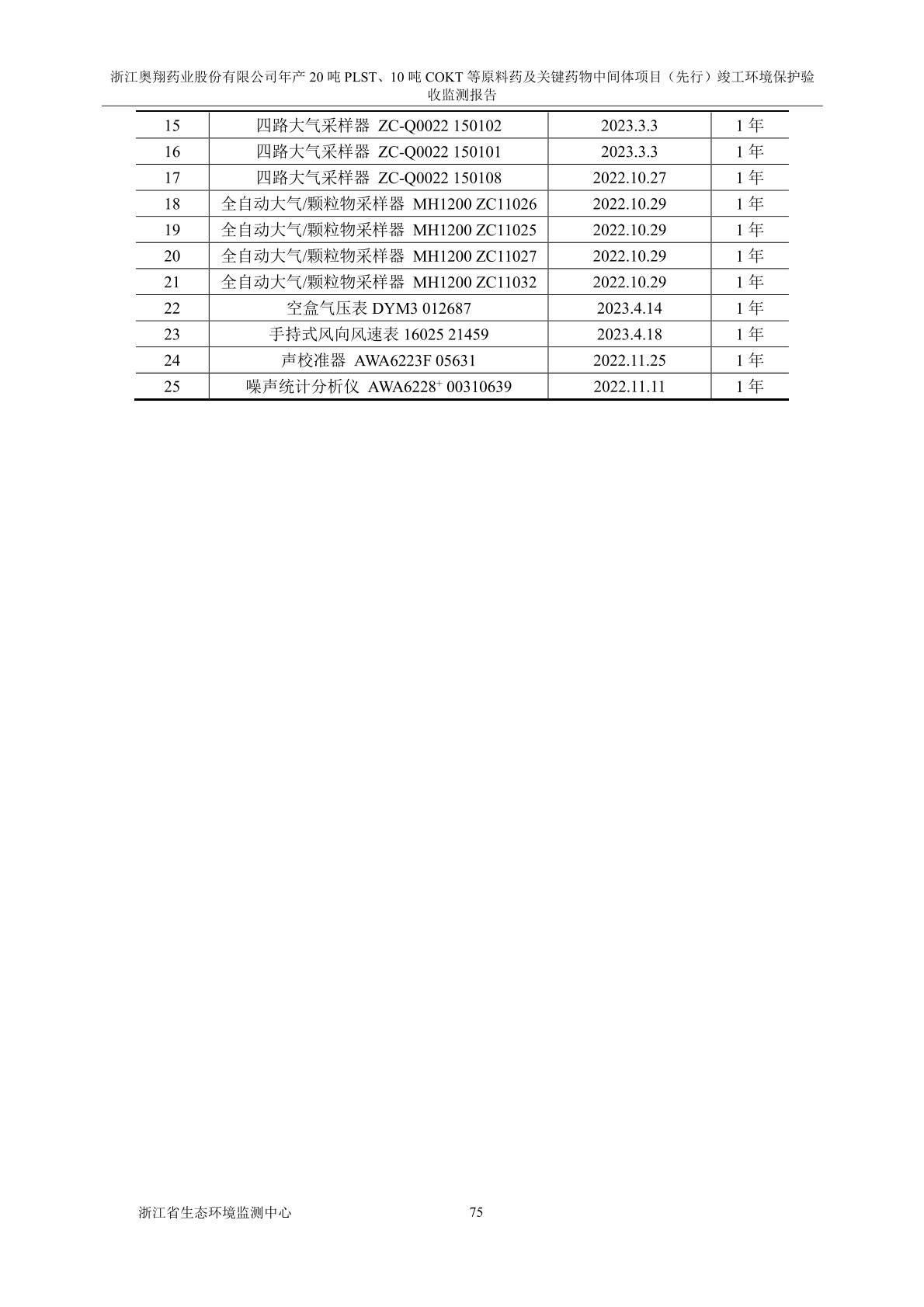 浙江奥翔药业股份有限公司年产 20 吨 PLST、10 吨 COKT 等原料药及关键药物中间体项目（先行）竣工环境保护验收监测报告

| 15 | 四路大气采样器 ZC-Q0022 150102 | 2023.3.3 | 1 年 |
|---|---|---|---|
| 16 | 四路大气采样器 ZC-Q0022 150101 | 2023.3.3 | 1 年 |
| 17 | 四路大气采样器 ZC-Q0022 150108 | 2022.10.27 | 1 年 |
| 18 | 全自动大气/颗粒物采样器 MH1200 ZC11026 | 2022.10.29 | 1 年 |
| 19 | 全自动大气/颗粒物采样器 MH1200 ZC11025 | 2022.10.29 | 1 年 |
| 20 | 全自动大气/颗粒物采样器 MH1200 ZC11027 | 2022.10.29 | 1 年 |
| 21 | 全自动大气/颗粒物采样器 MH1200 ZC11032 | 2022.10.29 | 1 年 |
| 22 | 空盒气压表 DYM3 012687 | 2023.4.14 | 1 年 |
| 23 | 手持式风向风速表 16025 21459 | 2023.4.18 | 1 年 |
| 24 | 声校准器 AWA6223F 05631 | 2022.11.25 | 1 年 |
| 25 | 噪声统计分析仪 AWA6228$^+$ 00310639 | 2022.11.11 | 1 年 |

浙江省生态环境监测中心 75